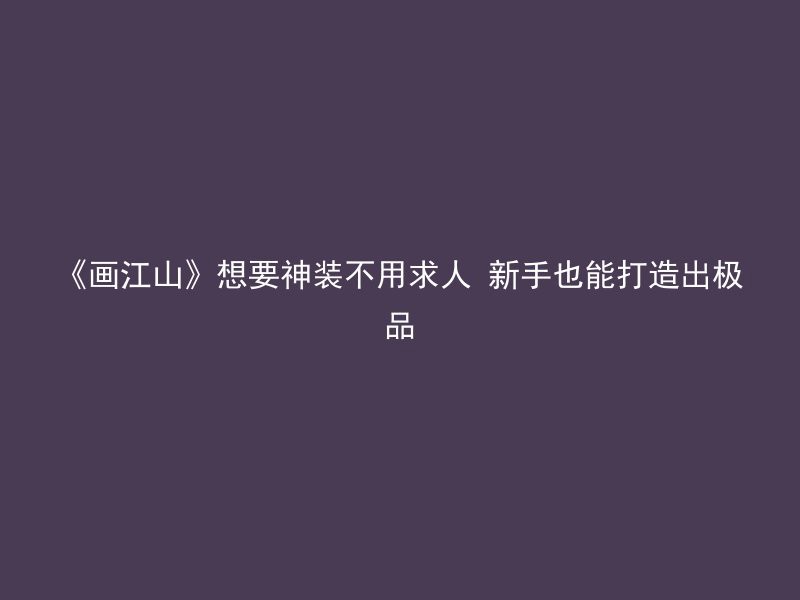 《画江山》想要神装不用求人 新手也能打造出极品